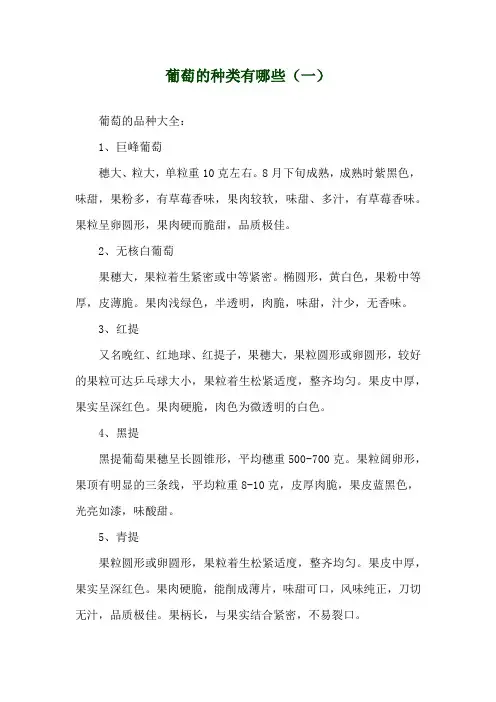 葡萄的种类有哪些（一）

葡萄的品种大全：

1、巨峰葡萄

穗大、粒大，单粒重 10 克左右。8 月下旬成熟，成熟时紫黑色，味甜，果粉多，有草莓香味，果肉较软，味甜、多汁，有草莓香味。果粒呈卵圆形，果肉硬而脆甜，品质极佳。

2、无核白葡萄

果穗大，果粒着生紧密或中等紧密。椭圆形，黄白色，果粉中等厚，皮薄脆。果肉浅绿色，半透明，肉脆，味甜，汁少，无香味。

3、红提

又名晚红、红地球、红提子，果穗大，果粒圆形或卵圆形，较好的果粒可达乒乓球大小，果粒着生松紧适度，整齐均匀。果皮中厚，果实呈深红色。果肉硬脆，肉色为微透明的白色。

4、黑提

黑提葡萄果穗呈长圆锥形，平均穗重 500-700 克。果粒阔卵形，果顶有明显的三条线，平均粒重 8-10 克，皮厚肉脆，果皮蓝黑色，光亮如漆，味酸甜。

5、青提

果粒圆形或卵圆形，果粒着生松紧适度，整齐均匀。果皮中厚，果实呈深红色。果肉硬脆，能削成薄片，味甜可口，风味纯正，刀切无汁，品质极佳。果柄长，与果实结合紧密，不易裂口。